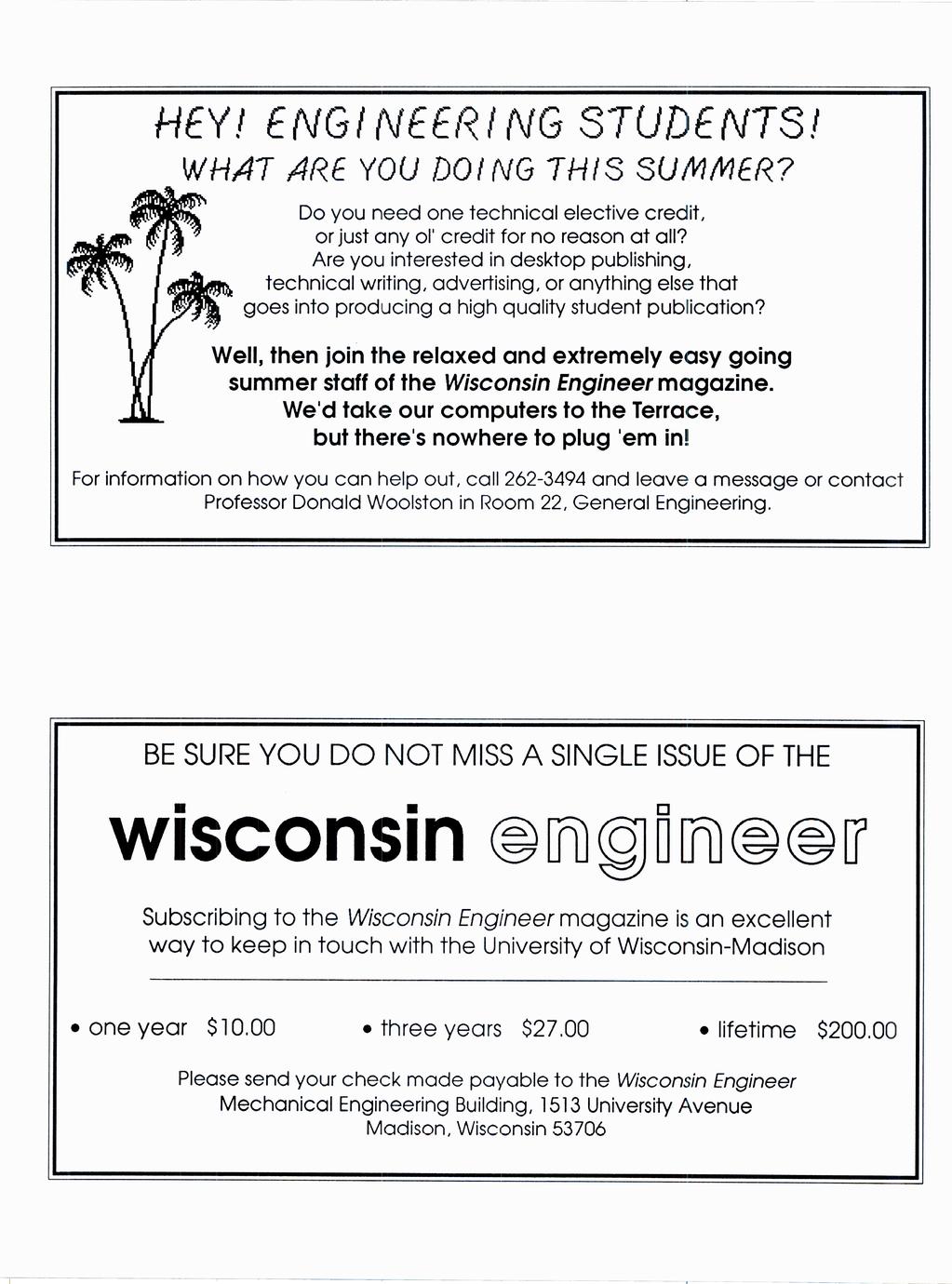 HEY! ENGINEERING STUDENTS!
WHAT ARE YOU DOING THIS SUMMER?

Do you need one technical elective credit, or just any ol' credit for no reason at all? Are you interested in desktop publishing, technical writing, advertising, or anything else that goes into producing a high quality student publication?

Well, then join the relaxed and extremely easy going summer staff of the Wisconsin Engineer magazine. We'd take our computers to the Terrace, but there's nowhere to plug 'em in!

For information on how you can help out, call 262-3494 and leave a message or contact Professor Donald Woolston in Room 22, General Engineering.

BE SURE YOU DO NOT MISS A SINGLE ISSUE OF THE

wisconsin engineer

Subscribing to the Wisconsin Engineer magazine is an excellent way to keep in touch with the University of Wisconsin-Madison

• one year $10.00 • three years $27.00 • lifetime $200.00

Please send your check made payable to the Wisconsin Engineer
Mechanical Engineering Building, 1513 University Avenue
Madison, Wisconsin 53706